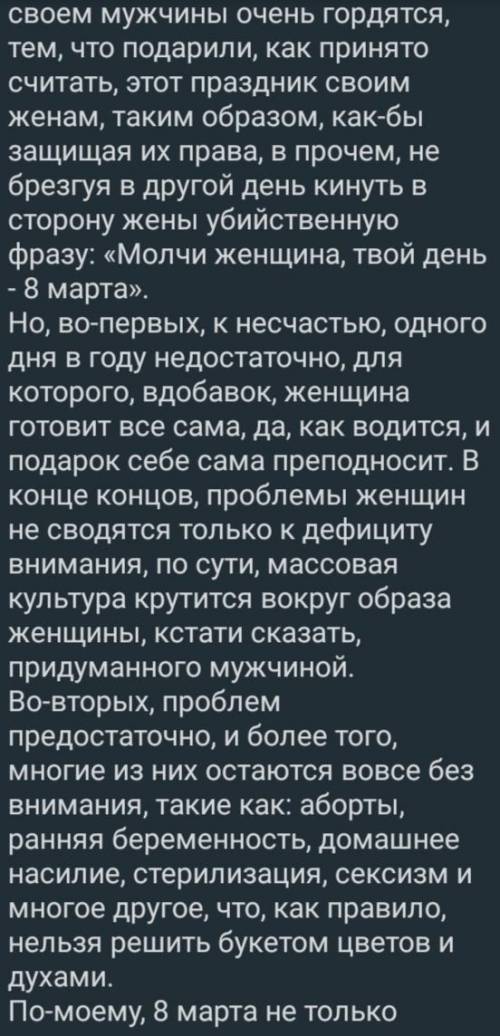 своем мужчины очень гордятся, тем, что подарили, как принято считать, этот праздник своим женам, таким образом, как-бы защищая их права, в прочем, не брезгуя в другой день кинуть в сторону жены убийственную фразу: «Молчи женщина, твой день - 8 марта».
Но, во-первых, к несчастью, одного дня в году недостаточно, для которого, вдобавок, женщина готовит все сама, да, как водится, и подарок себе сама преподносит. В конце концов, проблемы женщин не сводятся только к дефициту внимания, по сути, массовая культура крутится вокруг образа женщины, кстати сказать, придуманного мужчиной.
Во-вторых, проблем предостаточно, и более того, многие из них остаются вовсе без внимания, такие как: аборты, ранняя беременность, домашнее насилие, стерилизация, сексизм и многое другое, что, как правило, нельзя решить букетом цветов и духами.
По-моему, 8 марта не только